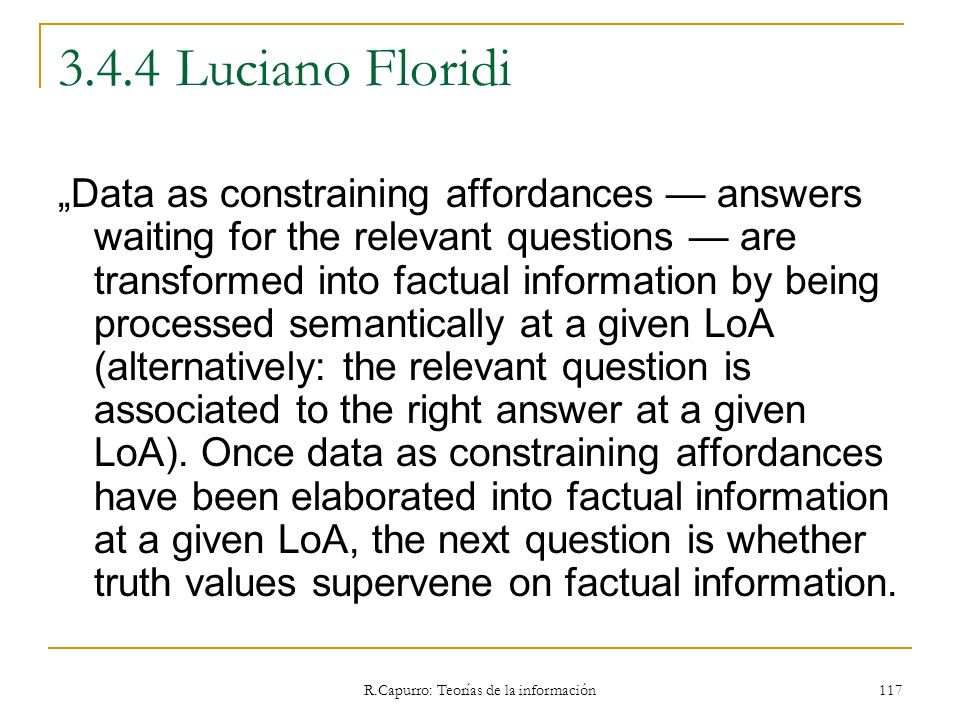 3.4.4 Luciano Floridi

„Data as constraining affordances — answers waiting for the relevant questions — are transformed into factual information by being processed semantically at a given LoA (alternatively: the relevant question is associated to the right answer at a given LoA). Once data as constraining affordances have been elaborated into factual information at a given LoA, the next question is whether truth values supervene on factual information.

R.Capurro: Teorías de la información

117